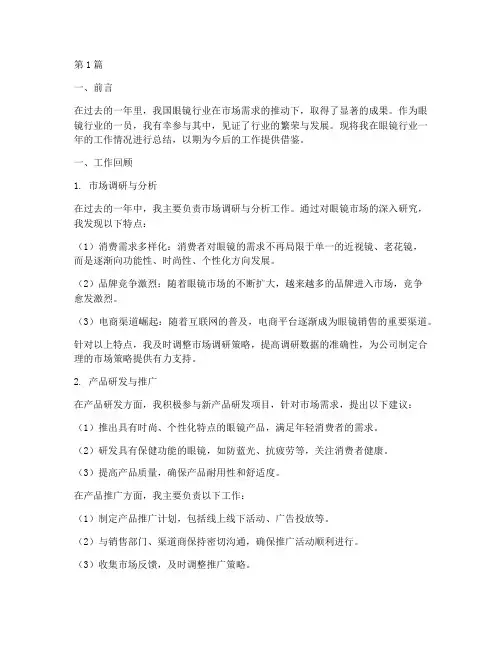 第1篇

一、前言

在过去的一年里，我国眼镜行业在市场需求的推动下，取得了显著的成果。作为眼镜行业的一员，我有幸参与其中，见证了行业的繁荣与发展。现将我在眼镜行业一年的工作情况进行总结，以期为今后的工作提供借鉴。

一、工作回顾

1. 市场调研与分析

在过去的一年中，我主要负责市场调研与分析工作。通过对眼镜市场的深入研究，我发现以下特点：

（1）消费需求多样化：消费者对眼镜的需求不再局限于单一的近视镜、老花镜，而是逐渐向功能性、时尚性、个性化方向发展。

（2）品牌竞争激烈：随着眼镜市场的不断扩大，越来越多的品牌进入市场，竞争愈发激烈。

（3）电商渠道崛起：随着互联网的普及，电商平台逐渐成为眼镜销售的重要渠道。

针对以上特点，我及时调整市场调研策略，提高调研数据的准确性，为公司制定合理的市场策略提供有力支持。

2. 产品研发与推广

在产品研发方面，我积极参与新产品研发项目，针对市场需求，提出以下建议：

（1）推出具有时尚、个性化特点的眼镜产品，满足年轻消费者的需求。

（2）研发具有保健功能的眼镜，如防蓝光、抗疲劳等，关注消费者健康。

（3）提高产品质量，确保产品耐用性和舒适度。

在产品推广方面，我主要负责以下工作：

（1）制定产品推广计划，包括线上线下活动、广告投放等。

（2）与销售部门、渠道商保持密切沟通，确保推广活动顺利进行。

（3）收集市场反馈，及时调整推广策略。